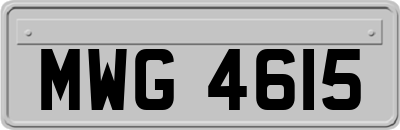 MWG 4615